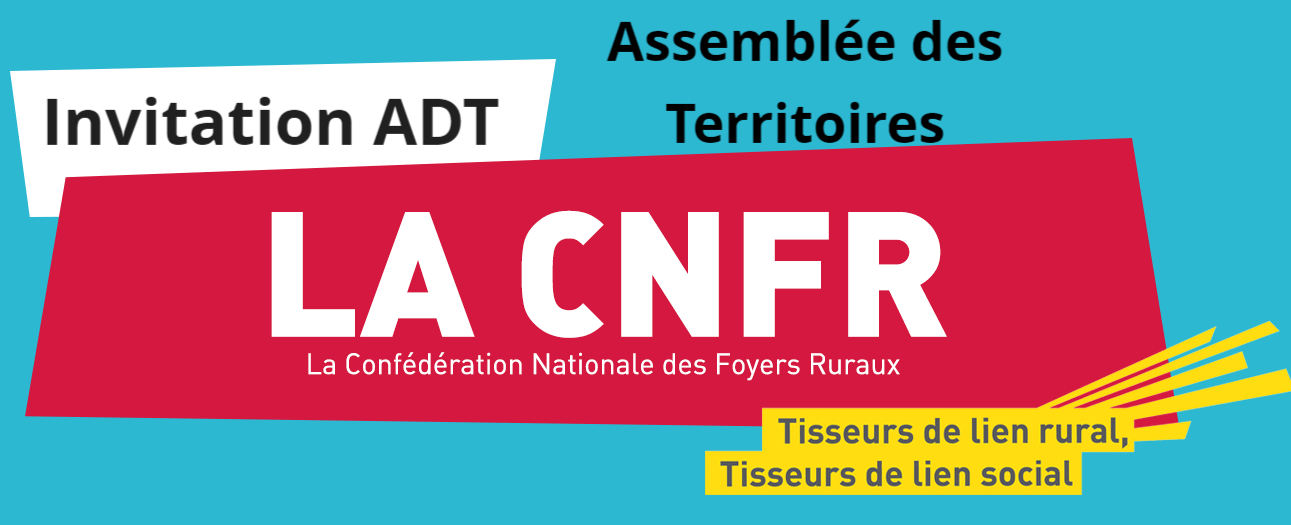 Invitation ADT

Assemblée des Territoires

LA CNFR

La Confédération Nationale des Foyers Ruraux

Tisseurs de lien rural,
Tisseurs de lien social